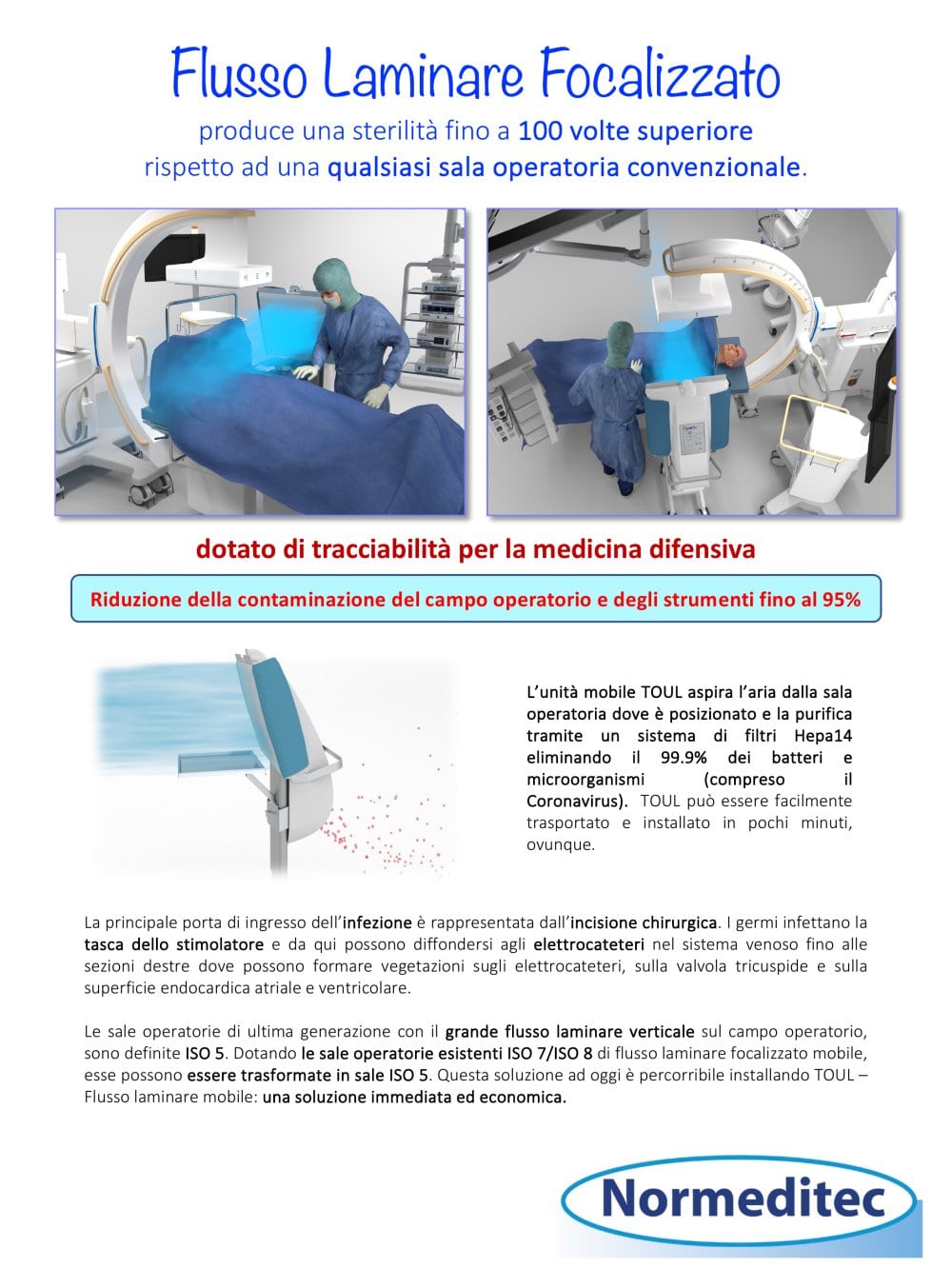 Flusso Laminare Focalizzato

produce una sterilità fino a 100 volte superiore rispetto ad una qualsiasi sala operatoria convenzionale.

dotato di tracciabilità per la medicina difensiva

Riduzione della contaminazione del campo operatorio e degli strumenti fino al 95%

L'unità mobile TOUL aspira l'aria dalla sala operatoria dove è posizionato e la purifica tramite un sistema di filtri Hepa14 eliminando il 99.9% dei batteri e microorganismi (compreso il Coronavirus). TOUL può essere facilmente trasportato e installato in pochi minuti, ovunque.

La principale porta di ingresso dell'infezione è rappresentata dall'incisione chirurgica. I germi infettano la tasca dello stimolatore e da qui possono diffondersi agli elettrocateteri nel sistema venoso fino alle sezioni destre dove possono formare vegetazioni sugli elettrocateteri, sulla valvola tricuspide e sulla superficie endocardica atriale e ventricolare.

Le sale operatorie di ultima generazione con il grande flusso laminare verticale sul campo operatorio, sono definite ISO 5. Dotando le sale operatorie esistenti ISO 7/ISO 8 di flusso laminare focalizzato mobile, esse possono essere trasformate in sale ISO 5. Questa soluzione ad oggi è percorribile installando TOUL – Flusso laminare mobile: una soluzione immediata ed economica.

Normeditec